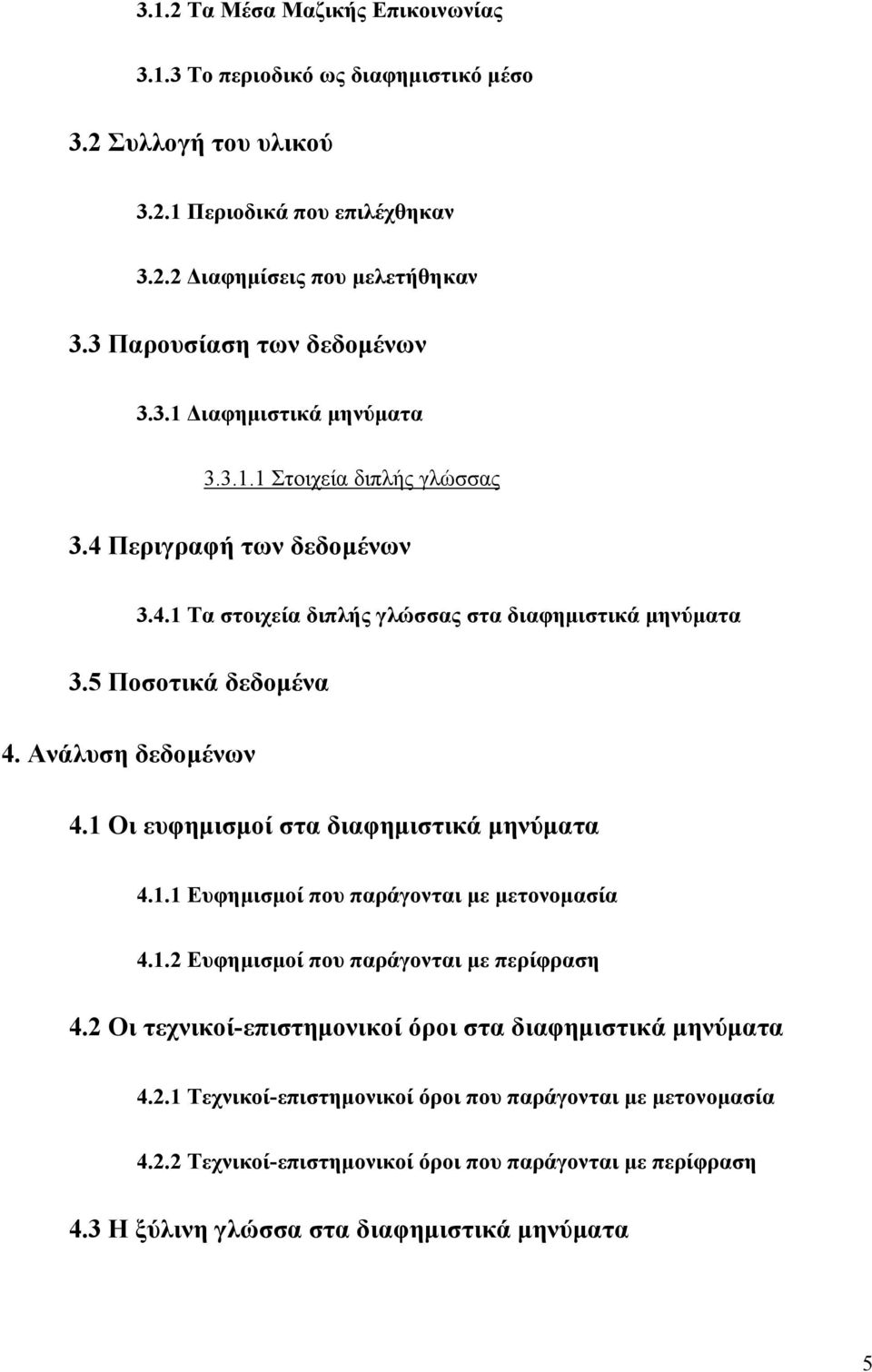 3.1.2 Τα Μέσα Μαζικής Επικοινωνίας

3.1.3 Το περιοδικό ως διαφημιστικό μέσο

3.2 Συλλογή του υλικού

3.2.1 Περιοδικά που επιλέχθηκαν

3.2.2 Διαφημίσεις που μελετήθηκαν

3.3 Παρουσίαση των δεδομένων

3.3.1 Διαφημιστικά μηνύματα

3.3.1.1 Στοιχεία διπλής γλώσσας

3.4 Περιγραφή των δεδομένων

3.4.1 Τα στοιχεία διπλής γλώσσας στα διαφημιστικά μηνύματα

3.5 Ποσοτικά δεδομένα

4. Ανάλυση δεδομένων

4.1 Οι ευφημισμοί στα διαφημιστικά μηνύματα

4.1.1 Ευφημισμοί που παράγονται με μετονομασία

4.1.2 Ευφημισμοί που παράγονται με περίφραση

4.2 Οι τεχνικοί-επιστημονικοί όροι στα διαφημιστικά μηνύματα

4.2.1 Τεχνικοί-επιστημονικοί όροι που παράγονται με μετονομασία

4.2.2 Τεχνικοί-επιστημονικοί όροι που παράγονται με περίφραση

4.3 Η ξύλινη γλώσσα στα διαφημιστικά μηνύματα

5